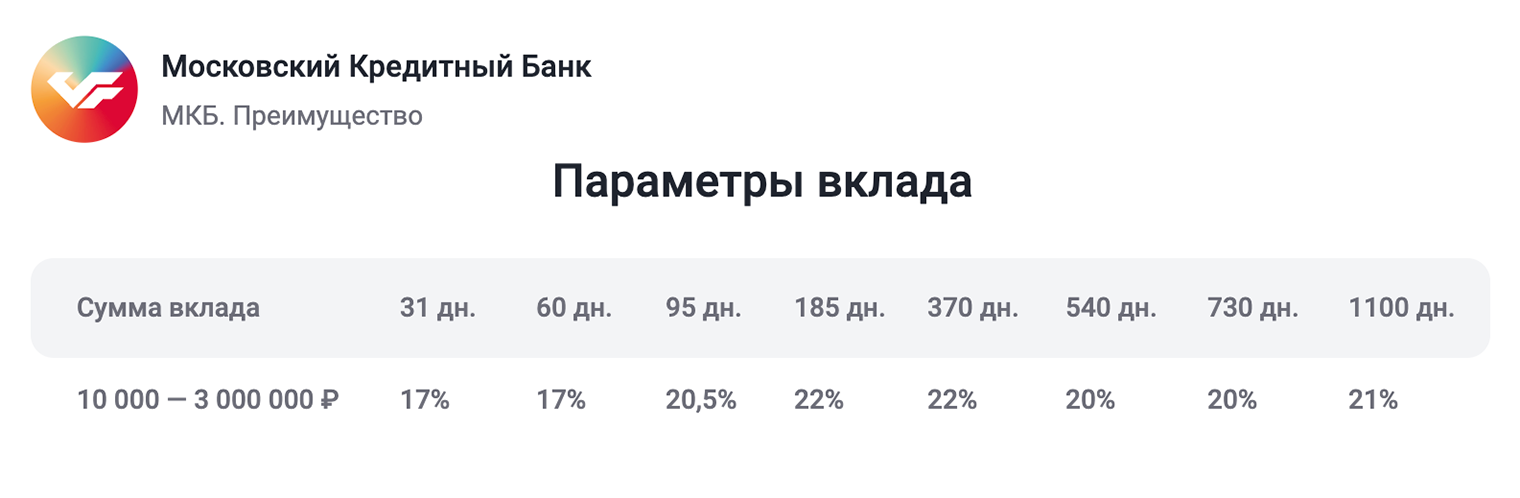 Московский Кредитный Банк
МКБ. Преимущество

Параметры вклада

| Сумма вклада | 31 дн. | 60 дн. | 95 дн. | 185 дн. | 370 дн. | 540 дн. | 730 дн. | 1100 дн. |
|---|---|---|---|---|---|---|---|---|
| 10 000 — 3 000 000 ₽ | 17% | 17% | 20,5% | 22% | 22% | 20% | 20% | 21% |